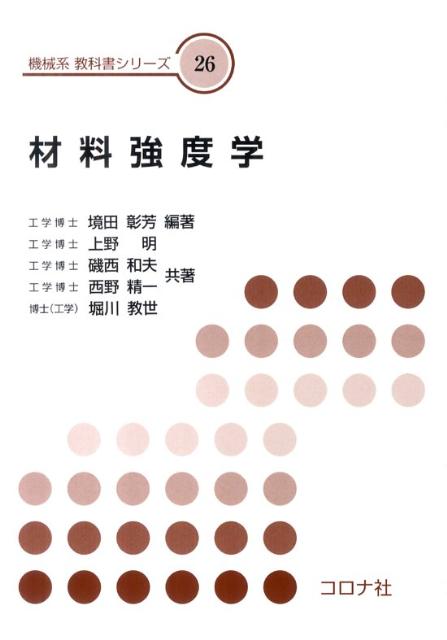 機械系 教科書シリーズ 26

材料強度学

工学博士 境田 彰芳 編著
工学博士 上野 明
工学博士 磯西 和夫
工学博士 西野 精一
博士(工学) 堀川 教世
共著

コロナ社